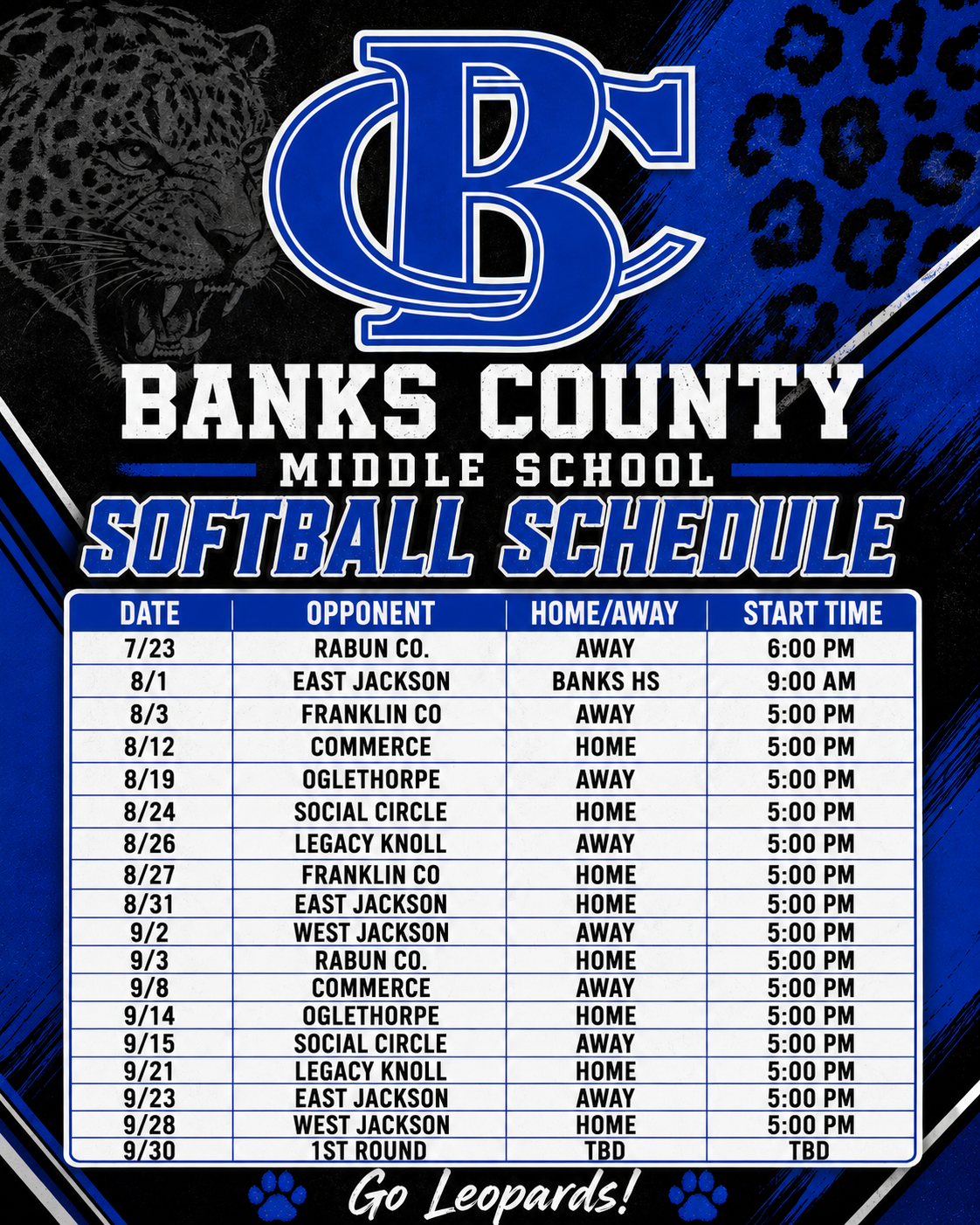 BC

BANKS COUNTY
MIDDLE SCHOOL
SOFTBALL SCHEDULE

| DATE | OPPONENT | HOME/AWAY | START TIME |
|---|---|---|---|
| 7/23 | RABUN CO. | AWAY | 6:00 PM |
| 8/1 | EAST JACKSON | BANKS HS | 9:00 AM |
| 8/3 | FRANKLIN CO | AWAY | 5:00 PM |
| 8/12 | COMMERCE | HOME | 5:00 PM |
| 8/19 | OGLETHORPE | AWAY | 5:00 PM |
| 8/24 | SOCIAL CIRCLE | HOME | 5:00 PM |
| 8/26 | LEGACY KNOLL | AWAY | 5:00 PM |
| 8/27 | FRANKLIN CO | HOME | 5:00 PM |
| 8/31 | EAST JACKSON | HOME | 5:00 PM |
| 9/2 | WEST JACKSON | AWAY | 5:00 PM |
| 9/3 | RABUN CO. | HOME | 5:00 PM |
| 9/8 | COMMERCE | AWAY | 5:00 PM |
| 9/14 | OGLETHORPE | HOME | 5:00 PM |
| 9/15 | SOCIAL CIRCLE | AWAY | 5:00 PM |
| 9/21 | LEGACY KNOLL | HOME | 5:00 PM |
| 9/23 | EAST JACKSON | AWAY | 5:00 PM |
| 9/28 | WEST JACKSON | HOME | 5:00 PM |
| 9/30 | 1ST ROUND | TBD | TBD |

Go Leopards!